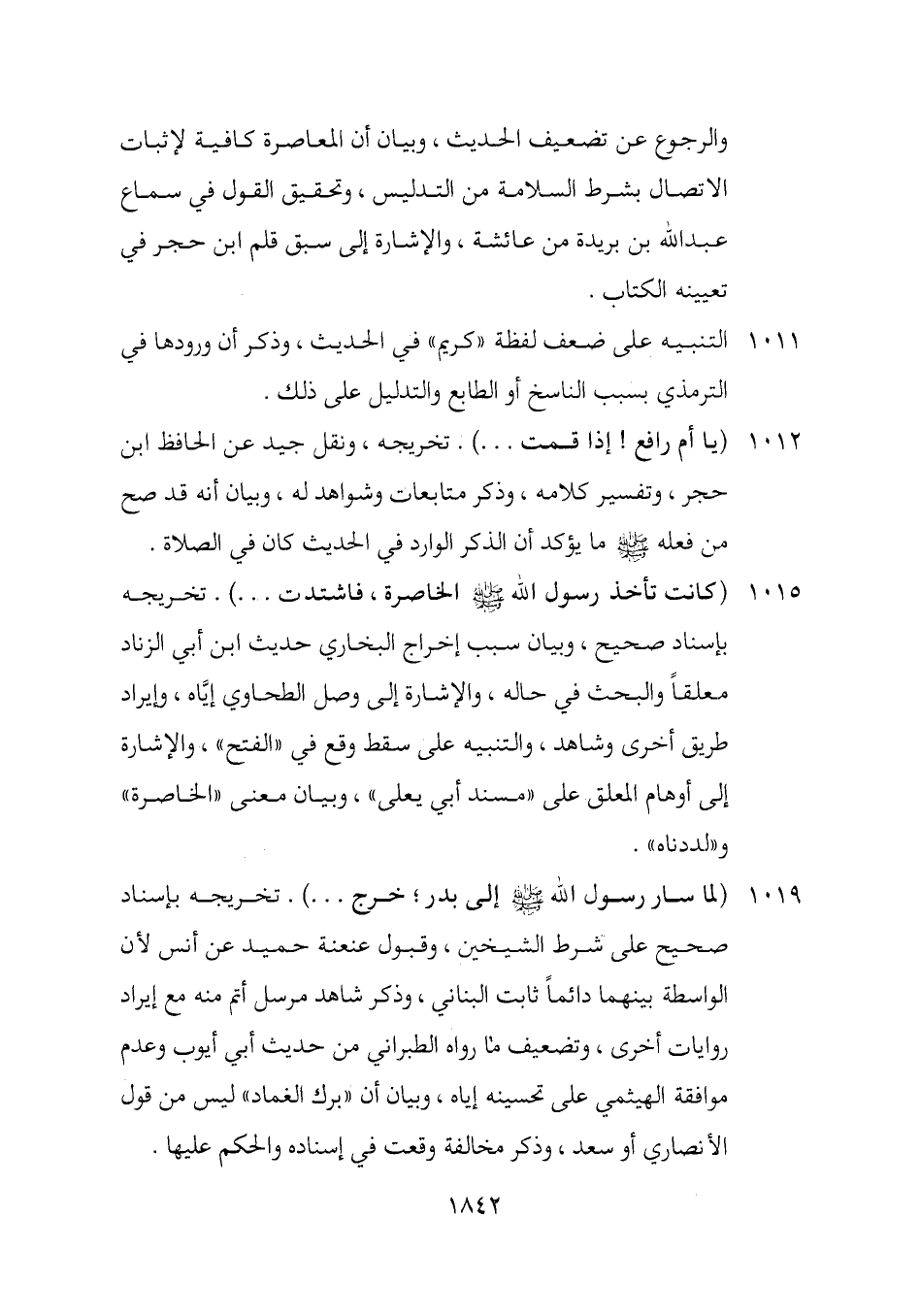 والرجوع عن تضعيف الحديث ، وبيان أن المعاصرة كافية لإثبات الاتصال بشرط السلامة من التدليس ، وتحقيق القول في سماع عبدالله بن بريدة من عائشة ، والإشارة إلى سبق قلم ابن حجر في تعيينه الكتاب .

١٠١١ التنبيه على ضعف لفظة «كريم» في الحديث ، وذكر أن ورودها في الترمذي بسبب الناسخ أو الطابع والتدليل على ذلك .

١٠١٢ (يا أم رافع ! إذا قمت . . .) . تخريجه ، ونقل جيد عن الحافظ ابن حجر ، وتفسير كلامه ، وذكر متابعات وشواهد له ، وبيان أنه قد صح من فعله ﷺ ما يؤكد أن الذكر الوارد في الحديث كان في الصلاة .

١٠١٥ (كانت تأخذ رسول الله ﷺ الخاصرة ، فاشتدت . . .) . تخريجه بإسناد صحيح ، وبيان سبب إخراج البخاري حديث ابن أبي الزناد معلقاً والبحث في حاله ، والإشارة إلى وصل الطحاوي إيَّاه ، وإيراد طريق أخرى وشاهد ، والتنبيه على سقط وقع في «الفتح» ، والإشارة إلى أوهام المعلق على «مسند أبي يعلى» ، وبيان معنى «الخاصرة» و«لددناه» .

١٠١٩ (لما سار رسول الله ﷺ إلى بدر ؛ خرج . . .) . تخريجه بإسناد صحيح على شرط الشيخين ، وقبول عنعنة حميد عن أنس لأن الواسطة بينهما دائماً ثابت البناني ، وذكر شاهد مرسل أتم منه مع إيراد روايات أخرى ، وتضعيف ما رواه الطبراني من حديث أبي أيوب وعدم موافقة الهيثمي على تحسينه إياه ، وبيان أن «برك الغماد» ليس من قول الأنصاري أو سعد ، وذكر مخالفة وقعت في إسناده والحكم عليها .

١٨٤٢